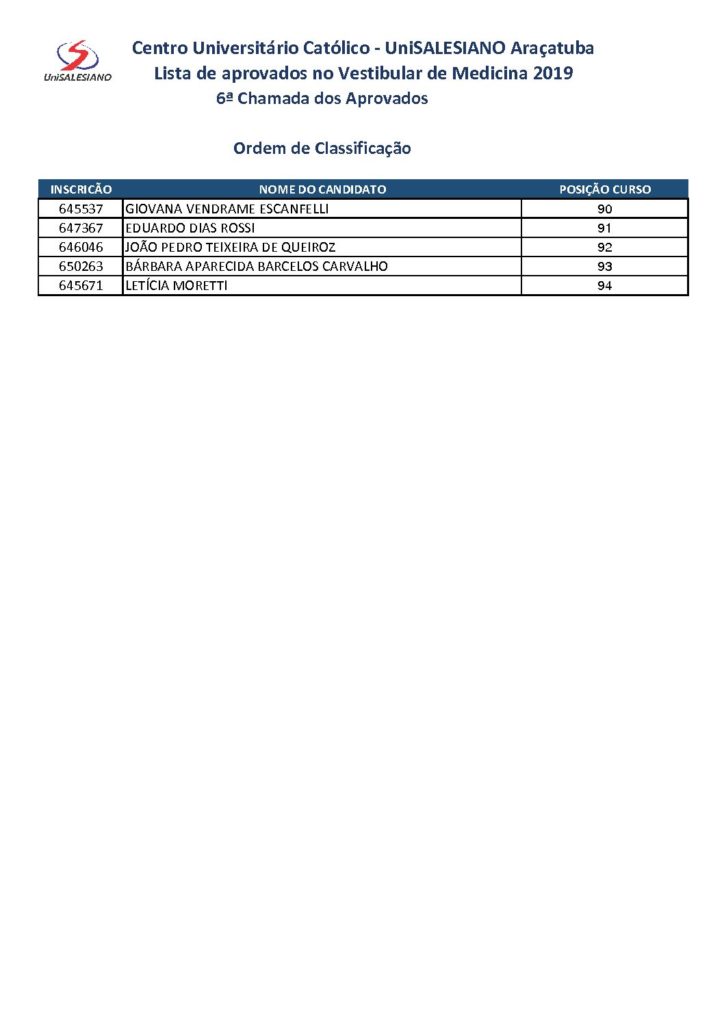 UniSALESIANO

Centro Universitário Católico - UniSALESIANO Araçatuba
Lista de aprovados no Vestibular de Medicina 2019
6ª Chamada dos Aprovados

Ordem de Classificação

| INSCRICÃO | NOME DO CANDIDATO | POSIÇÃO CURSO |
|---|---|---|
| 645537 | GIOVANA VENDRAME ESCANFELLI | 90 |
| 647367 | EDUARDO DIAS ROSSI | 91 |
| 646046 | JOÃO PEDRO TEIXEIRA DE QUEIROZ | 92 |
| 650263 | BÁRBARA APARECIDA BARCELOS CARVALHO | 93 |
| 645671 | LETÍCIA MORETTI | 94 |